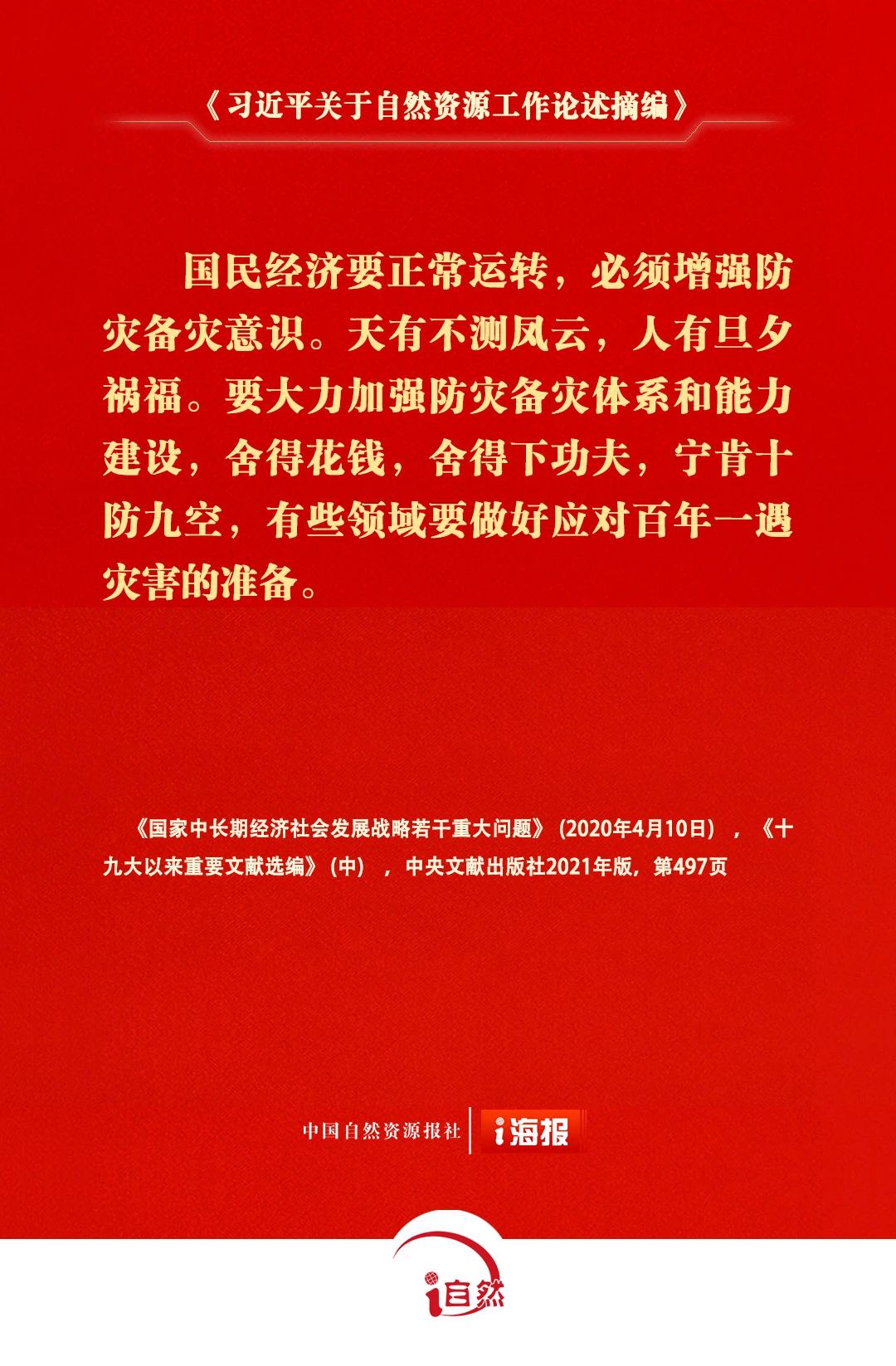 《习近平关于自然资源工作论述摘编》

国民经济要正常运转，必须增强防灾备灾意识。天有不测风云，人有旦夕祸福。要大力加强防灾备灾体系和能力建设，舍得花钱，舍得下功夫，宁肯十防九空，有些领域要做好应对百年一遇灾害的准备。

《国家中长期经济社会发展战略若干重大问题》（2020年4月10日），《十九大以来重要文献选编》（中），中央文献出版社2021年版，第497页

中国自然资源报社 i海报

i自然